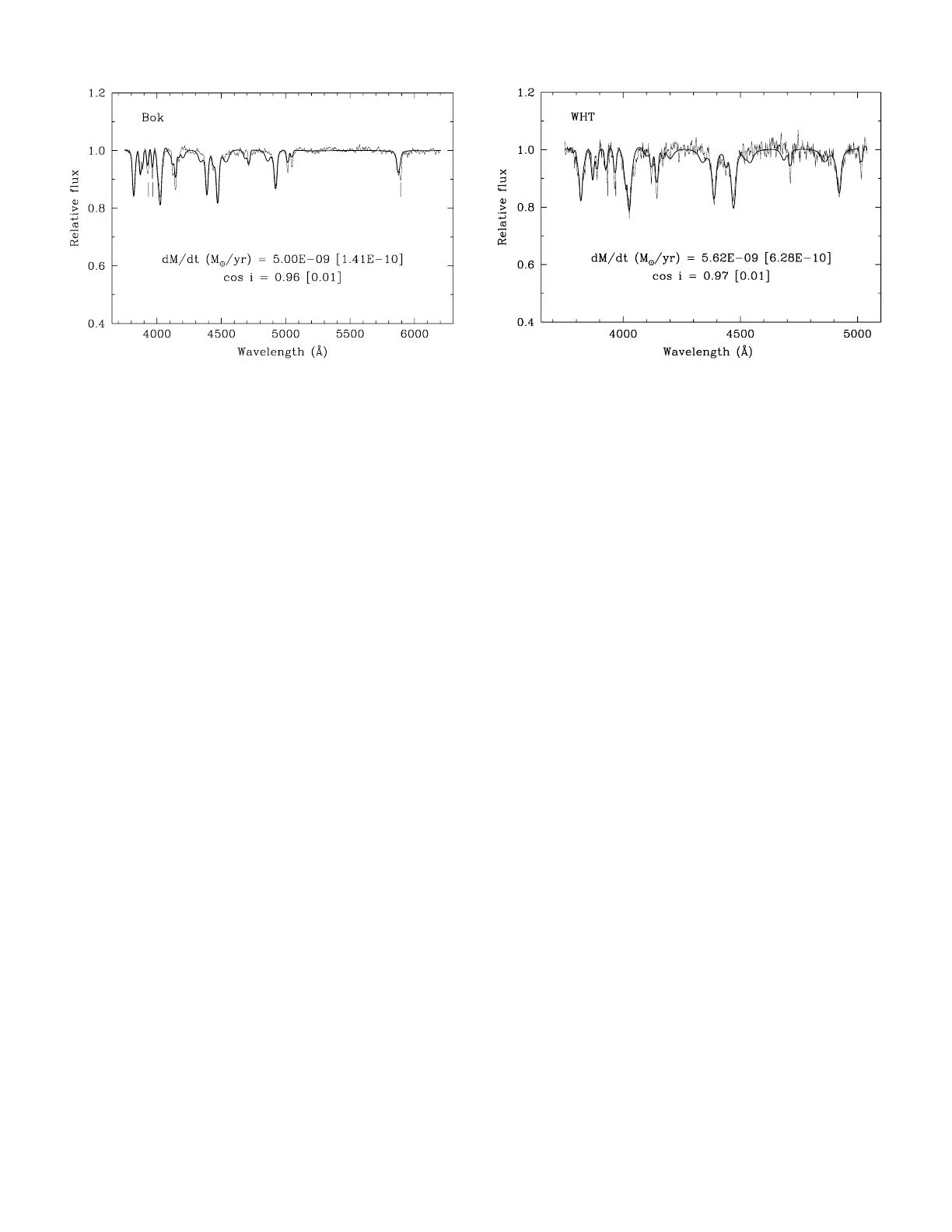 1.2

1.0

0.8

0.6

0.4

Relative flux

Bok

dM/dt ($M_{\odot}$/yr) = 5.00E−09 [1.41E−10]
cos i = 0.96 [0.01]

4000 4500 5000 5500 6000

Wavelength (Å)

1.2

1.0

0.8

0.6

0.4

Relative flux

WHT

dM/dt ($M_{\odot}$/yr) = 5.62E−09 [6.28E−10]
cos i = 0.97 [0.01]

4000 4500 5000

Wavelength (Å)